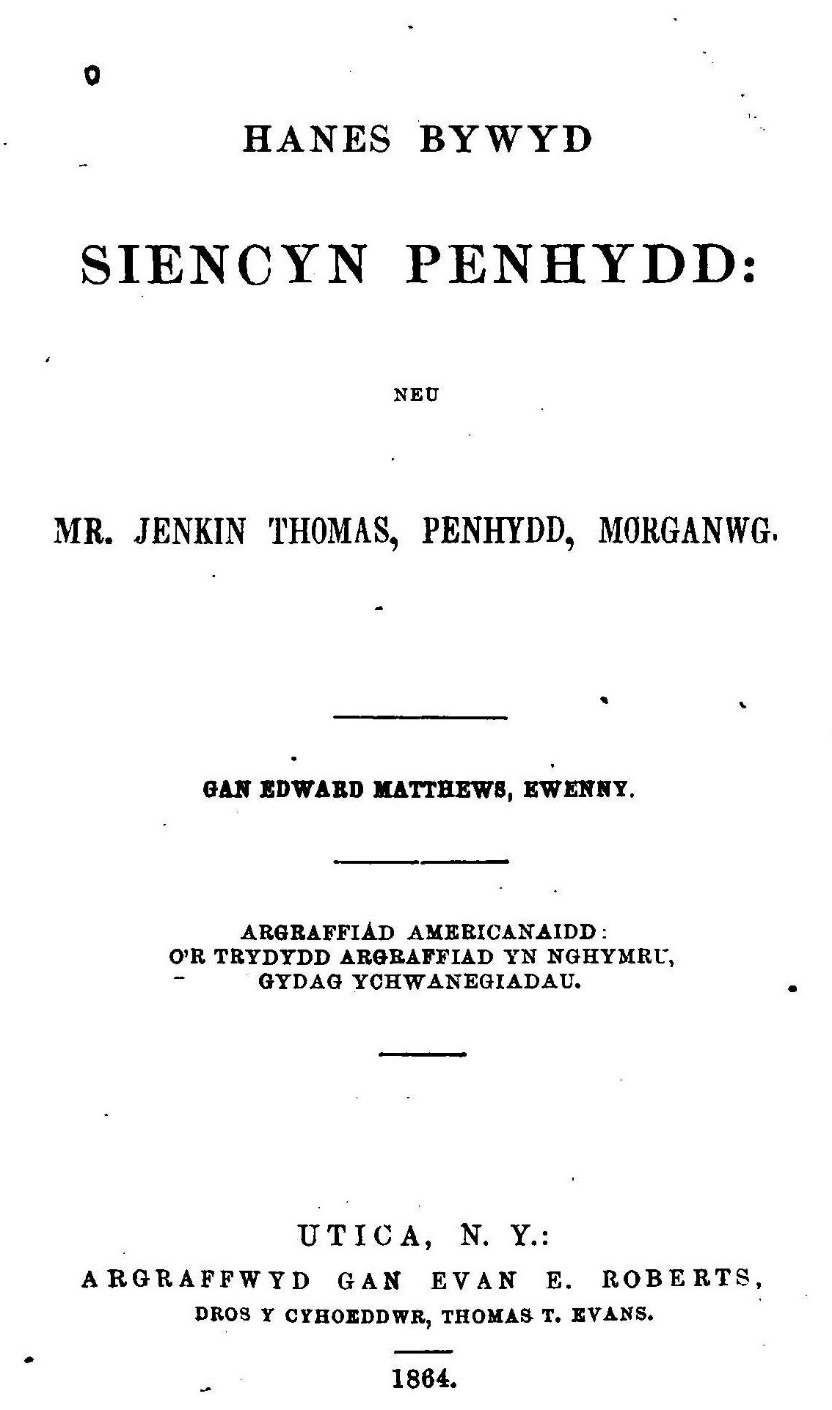 HANES BYWYD

SIENCYN PENHYDD:

NEU

MR. JENKIN THOMAS, PENHYDD, MORGANWG.

GAN EDWARD MATTHEWS, EWENNY.

ARGRAFFIAD AMERICANAIDD:
O'R TRYDYDD ARGRAFFIAD YN NGHYMRU,
GYDAG YCHWANEGIADAU.

UTICA, N. Y.:
ARGRAFFWYD GAN EVAN E. ROBERTS,
DROS Y CYHOEDDWR, THOMAS T. EVANS.

1864.